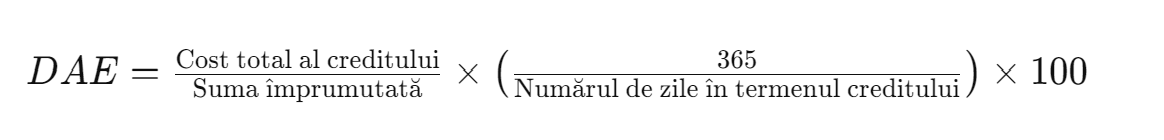 $DAE = \frac{\text{Cost total al creditului}}{\text{Suma împrumutată}} \times \left(\frac{365}{\text{Numărul de zile în termenul creditului}}\right) \times 100$